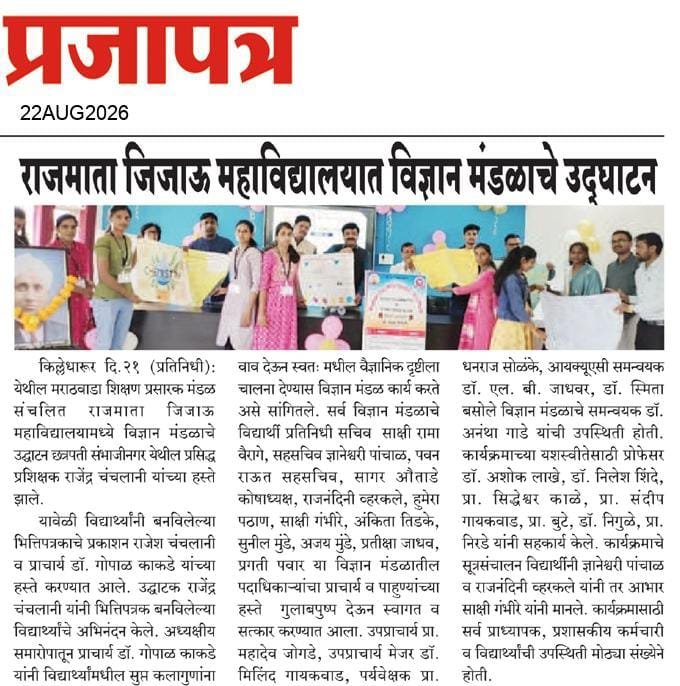 प्रजापत्र

22AUG2026

राजमाता जिजाऊ महाविद्यालयात विज्ञान मंडळाचे उद्घाटन

किल्लेधारूर दि.२१ (प्रतिनिधी): येथील मराठवाडा शिक्षण प्रसारक मंडळ संचलित राजमाता जिजाऊ महाविद्यालयामध्ये विज्ञान मंडळाचे उद्घाटन छत्रपती संभाजीनगर येथील प्रसिद्ध प्रशिक्षक राजेंद्र चंचलानी यांच्या हस्ते झाले.

यावेळी विद्यार्थ्यांनी बनविलेल्या भित्तिपत्रकाचे प्रकाशन राजेश चंचलानी व प्राचार्य डॉ. गोपाळ काकडे यांच्या हस्ते करण्यात आले. उद्घाटक राजेंद्र चंचलानी यांनी भित्तिपत्रक बनविलेल्या विद्यार्थ्यांचे अभिनंदन केले. अध्यक्षीय समारोपातून प्राचार्य डॉ. गोपाळ काकडे यांनी विद्यार्थ्यांमधील सुप्त कलागुणांना वाव देऊन स्वतः मधील वैज्ञानिक दृष्टीला चालना देण्यास विज्ञान मंडळ कार्य करते असे सांगितले. सर्व विज्ञान मंडळाचे विद्यार्थी प्रतिनिधी सचिव साक्षी रामा वैरागे, सहसचिव ज्ञानेश्वरी पांचाळ, पवन राऊत सहसचिव, सागर औताडे कोषाध्यक्ष, राजनंदिनी व्हरकले, हुमेरा पठाण, साक्षी गंभीरे, अंकिता तिडके, सुनील मुंडे, अजय मुंडे, प्रतीक्षा जाधव, प्रगती पवार या विज्ञान मंडळातील पदाधिकाऱ्यांचा प्राचार्य व पाहुण्यांच्या हस्ते गुलाबपुष्प देऊन स्वागत व सत्कार करण्यात आला. उपप्राचार्य प्रा. महादेव जोगडे, उपप्राचार्य मेजर डॉ. मिलिंद गायकवाड, पर्यवेक्षक प्रा. धनराज सोळंके, आयक्यूएसी समन्वयक डॉ. एल. बी. जाधवर, डॉ. स्मिता बसोले विज्ञान मंडळाचे समन्वयक डॉ. अनंथा गाडे यांची उपस्थिती होती. कार्यक्रमाच्या यशस्वीतेसाठी प्रोफेसर डॉ. अशोक लाखे, डॉ. निलेश शिंदे, प्रा. सिद्धेश्वर काळे, प्रा. संदीप गायकवाड, प्रा. बुटे, डॉ. निगुळे, प्रा. निरडे यांनी सहकार्य केले. कार्यक्रमाचे सूत्रसंचालन विद्यार्थीनी ज्ञानेश्वरी पांचाळ व राजनंदिनी व्हरकले यांनी तर आभार साक्षी गंभीरे यांनी मानले. कार्यक्रमासाठी सर्व प्राध्यापक, प्रशासकीय कर्मचारी व विद्यार्थ्यांची उपस्थिती मोठ्या संख्येने होती.